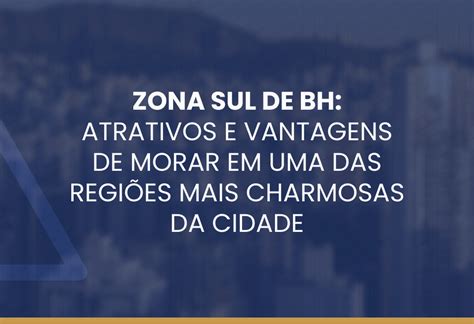 ZONA SUL DE BH:
ATRATIVOS E VANTAGENS DE MORAR EM UMA DAS REGIÕES MAIS CHARMOSAS DA CIDADE